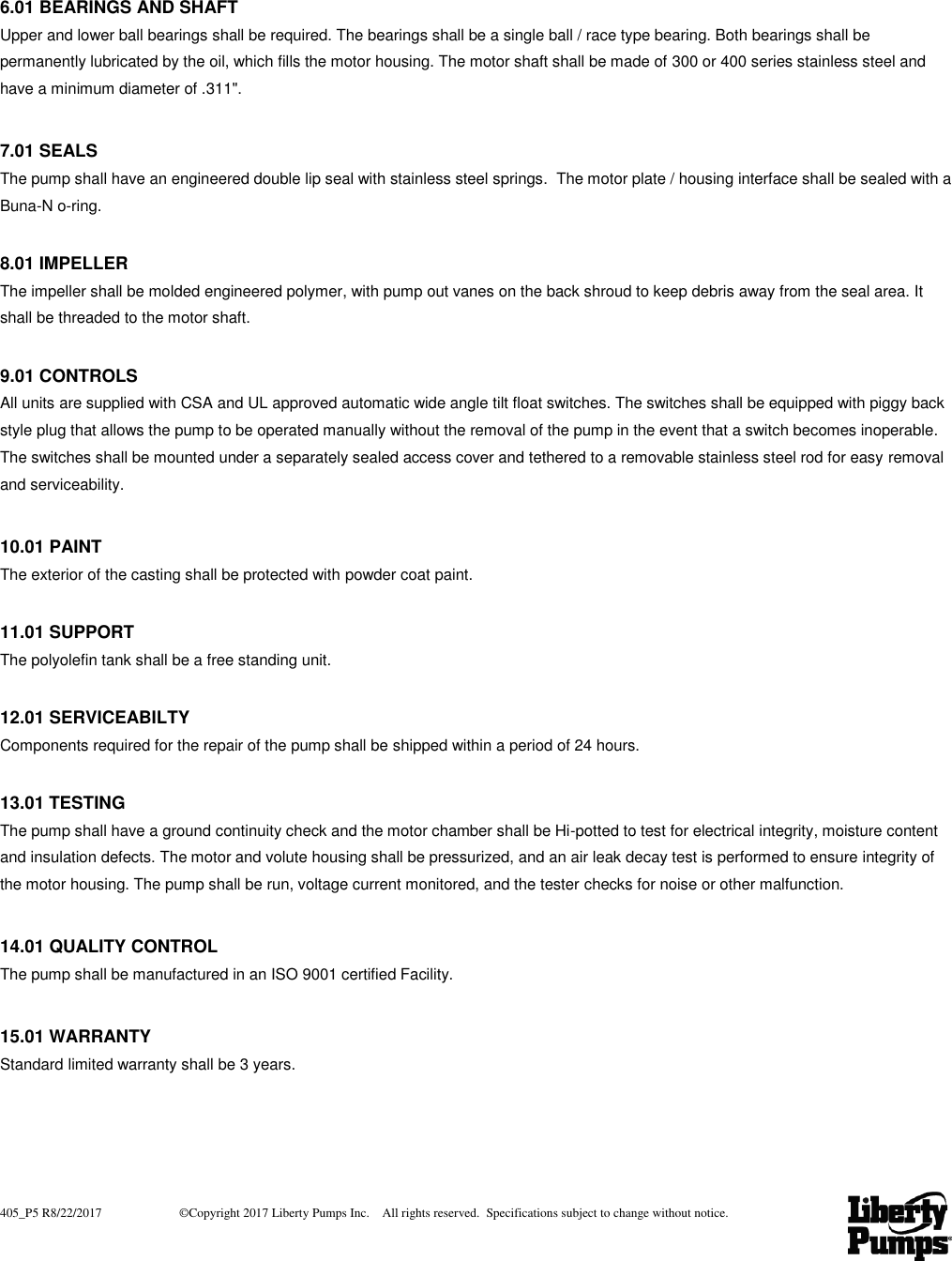 6.01 BEARINGS AND SHAFT
Upper and lower ball bearings shall be required. The bearings shall be a single ball / race type bearing. Both bearings shall be permanently lubricated by the oil, which fills the motor housing. The motor shaft shall be made of 300 or 400 series stainless steel and have a minimum diameter of .311".

7.01 SEALS
The pump shall have an engineered double lip seal with stainless steel springs. The motor plate / housing interface shall be sealed with a Buna-N o-ring.

8.01 IMPELLER
The impeller shall be molded engineered polymer, with pump out vanes on the back shroud to keep debris away from the seal area. It shall be threaded to the motor shaft.

9.01 CONTROLS
All units are supplied with CSA and UL approved automatic wide angle tilt float switches. The switches shall be equipped with piggy back style plug that allows the pump to be operated manually without the removal of the pump in the event that a switch becomes inoperable. The switches shall be mounted under a separately sealed access cover and tethered to a removable stainless steel rod for easy removal and serviceability.

10.01 PAINT
The exterior of the casting shall be protected with powder coat paint.

11.01 SUPPORT
The polyolefin tank shall be a free standing unit.

12.01 SERVICEABILTY
Components required for the repair of the pump shall be shipped within a period of 24 hours.

13.01 TESTING
The pump shall have a ground continuity check and the motor chamber shall be Hi-potted to test for electrical integrity, moisture content and insulation defects. The motor and volute housing shall be pressurized, and an air leak decay test is performed to ensure integrity of the motor housing. The pump shall be run, voltage current monitored, and the tester checks for noise or other malfunction.

14.01 QUALITY CONTROL
The pump shall be manufactured in an ISO 9001 certified Facility.

15.01 WARRANTY
Standard limited warranty shall be 3 years.

405_P5 R8/22/2017 ©Copyright 2017 Liberty Pumps Inc. All rights reserved. Specifications subject to change without notice.

Liberty Pumps®